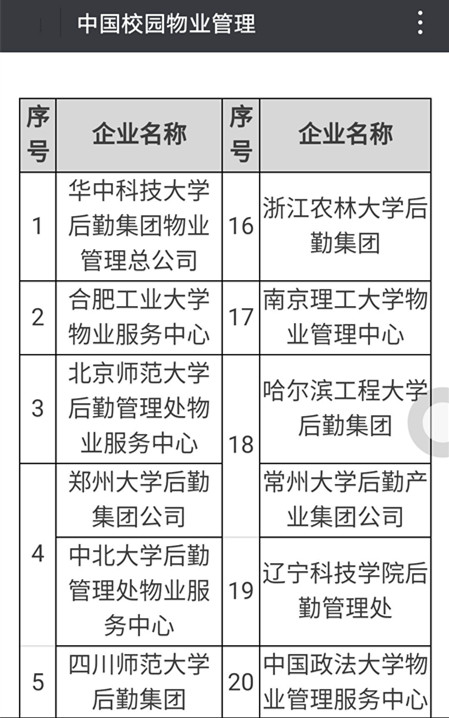 中国校园物业管理

| 序号 | 企业名称 | 序号 | 企业名称 |
|---|---|---|---|
| 1 | 华中科技大学后勤集团物业管理总公司 | 16 | 浙江农林大学后勤集团 |
| 2 | 合肥工业大学物业服务中心 | 17 | 南京理工大学物业管理中心 |
| 3 | 北京师范大学后勤管理处物业服务中心 | 18 | 哈尔滨工程大学后勤集团 |
| 4 | 郑州大学后勤集团公司 | 18 | 常州大学后勤产业集团公司 |
| 4 | 中北大学后勤管理处物业服务中心 | 19 | 辽宁科技学院后勤管理处 |
| 5 | 四川师范大学后勤集团 | 20 | 中国政法大学物业管理服务中心 |